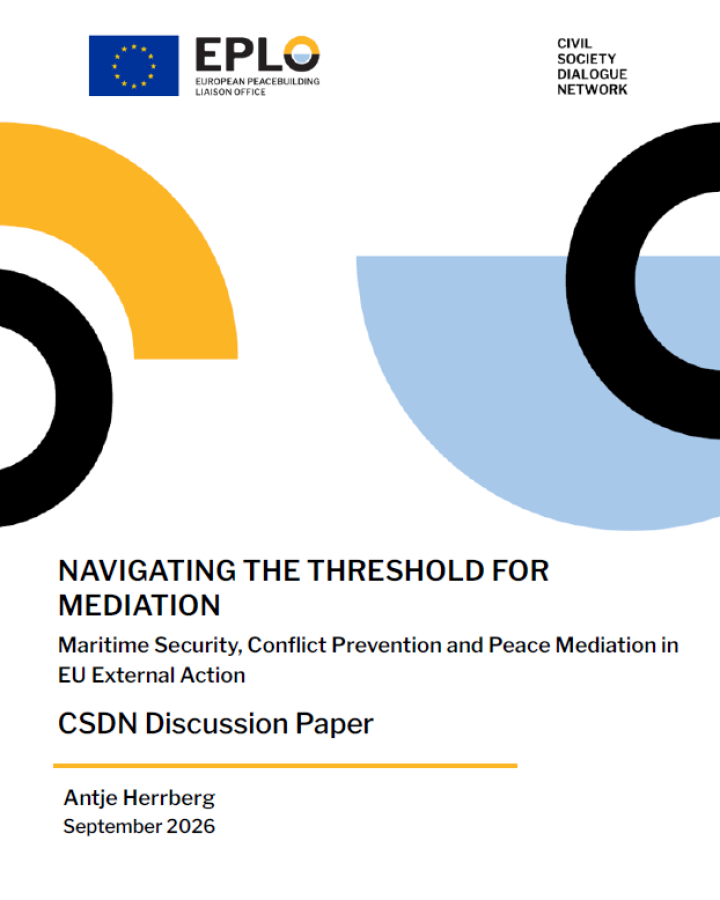 EPLO
EUROPEAN PEACEBUILDING
LIAISON OFFICE

CIVIL
SOCIETY
DIALOGUE
NETWORK

NAVIGATING THE THRESHOLD FOR MEDIATION

Maritime Security, Conflict Prevention and Peace Mediation in EU External Action

CSDN Discussion Paper

Antje Herrberg
September 2026